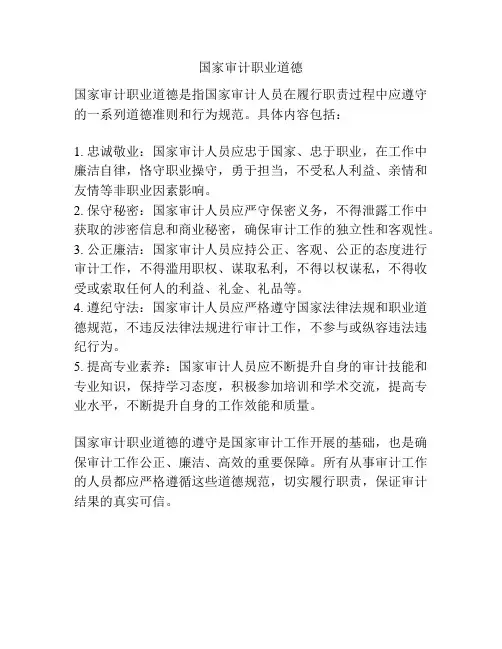 国家审计职业道德

国家审计职业道德是指国家审计人员在履行职责过程中应遵守的一系列道德准则和行为规范。具体内容包括：

1. 忠诚敬业：国家审计人员应忠于国家、忠于职业，在工作中廉洁自律，恪守职业操守，勇于担当，不受私人利益、亲情和友情等非职业因素影响。
2. 保守秘密：国家审计人员应严守保密义务，不得泄露工作中获取的涉密信息和商业秘密，确保审计工作的独立性和客观性。
3. 公正廉洁：国家审计人员应持公正、客观、公正的态度进行审计工作，不得滥用职权、谋取私利，不得以权谋私，不得收受或索取任何人的利益、礼金、礼品等。
4. 遵纪守法：国家审计人员应严格遵守国家法律法规和职业道德规范，不违反法律法规进行审计工作，不参与或纵容违法违纪行为。
5. 提高专业素养：国家审计人员应不断提升自身的审计技能和专业知识，保持学习态度，积极参加培训和学术交流，提高专业水平，不断提升自身的工作效能和质量。

国家审计职业道德的遵守是国家审计工作开展的基础，也是确保审计工作公正、廉洁、高效的重要保障。所有从事审计工作的人员都应严格遵循这些道德规范，切实履行职责，保证审计结果的真实可信。